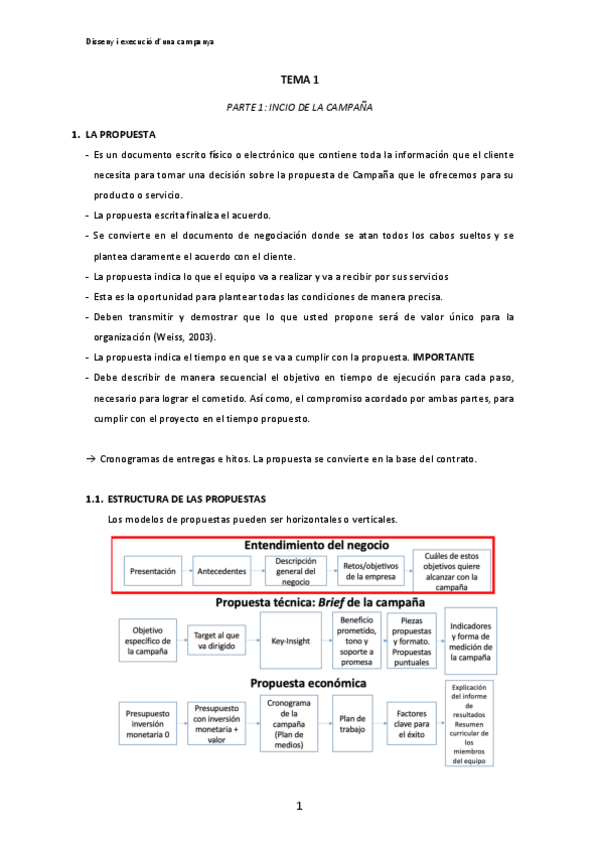 Disseny i execució d'una campanya

TEMA 1

PARTE 1: INCIO DE LA CAMPAÑA

1. LA PROPUESTA

- Es un documento escrito físico o electrónico que contiene toda la información que el cliente necesita para tomar una decisión sobre la propuesta de Campaña que le ofrecemos para su producto o servicio.
- La propuesta escrita finaliza el acuerdo.
- Se convierte en el documento de negociación donde se atan todos los cabos sueltos y se plantea claramente el acuerdo con el cliente.
- La propuesta indica lo que el equipo va a realizar y va a recibir por sus servicios
- Esta es la oportunidad para plantear todas las condiciones de manera precisa.
- Deben transmitir y demostrar que lo que usted propone será de valor único para la organización (Weiss, 2003).
- La propuesta indica el tiempo en que se va a cumplir con la propuesta. IMPORTANTE
- Debe describir de manera secuencial el objetivo en tiempo de ejecución para cada paso, necesario para lograr el cometido. Así como, el compromiso acordado por ambas partes, para cumplir con el proyecto en el tiempo propuesto.

→ Cronogramas de entregas e hitos. La propuesta se convierte en la base del contrato.

1.1. ESTRUCTURA DE LAS PROPUESTAS

Los modelos de propuestas pueden ser horizontales o verticales.

Entendimiento del negocio

Presentación
Antecedentes
Descripción general del negocio
Retos/objetivos de la empresa
Cuáles de estos objetivos quiere alcanzar con la campaña

Propuesta técnica: Brief de la campaña

Objetivo específico de la campaña
Target al que va dirigido
Key-Insight
Beneficio prometido, tono y soporte a promesa
Piezas propuestas y formato. Propuestas puntuales
Indicadores y forma de medición de la campaña

Propuesta económica

Presupuesto inversión monetaria 0
Presupuesto con inversión monetaria + valor
Cronograma de la campaña (Plan de medios)
Plan de trabajo
Factores clave para el éxito
Explicación del informe de resultados Resumen curricular de los miembros del equipo

1